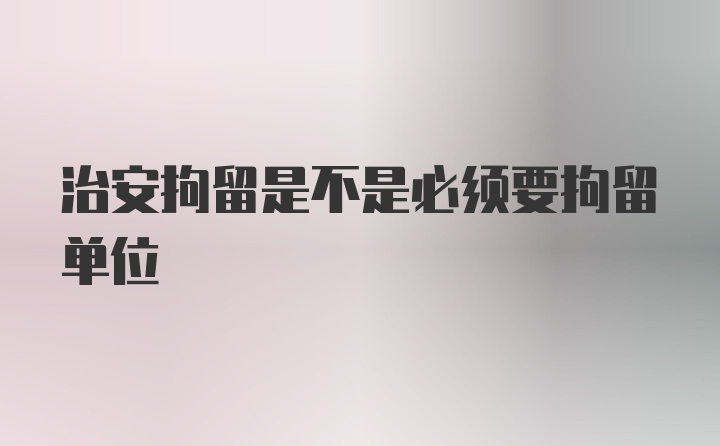 治安拘留是不是必须要拘留单位